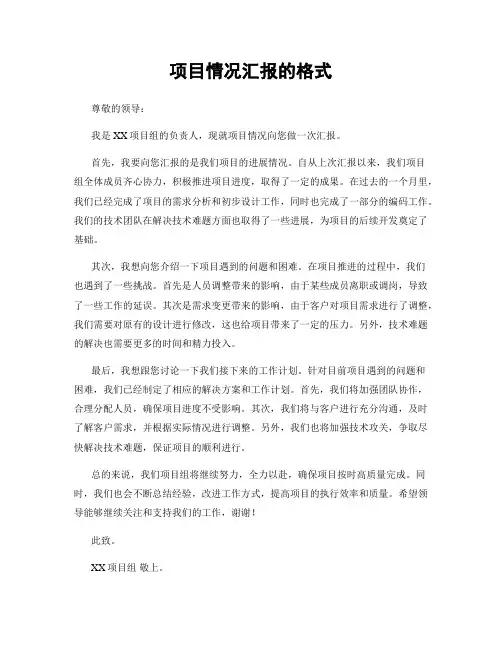 项目情况汇报的格式

尊敬的领导：

我是 XX 项目组的负责人，现就项目情况向您做一次汇报。

首先，我要向您汇报的是我们项目的进展情况。自从上次汇报以来，我们项目组全体成员齐心协力，积极推进项目进度，取得了一定的成果。在过去的一个月里，我们已经完成了项目的需求分析和初步设计工作，同时也完成了一部分的编码工作。我们的技术团队在解决技术难题方面也取得了一些进展，为项目的后续开发奠定了基础。

其次，我想向您介绍一下项目遇到的问题和困难。在项目推进的过程中，我们也遇到了一些挑战。首先是人员调整带来的影响，由于某些成员离职或调岗，导致了一些工作的延误。其次是需求变更带来的影响，由于客户对项目需求进行了调整，我们需要对原有的设计进行修改，这也给项目带来了一定的压力。另外，技术难题的解决也需要更多的时间和精力投入。

最后，我想跟您讨论一下我们接下来的工作计划。针对目前项目遇到的问题和困难，我们已经制定了相应的解决方案和工作计划。首先，我们将加强团队协作，合理分配人员，确保项目进度不受影响。其次，我们将与客户进行充分沟通，及时了解客户需求，并根据实际情况进行调整。另外，我们也将加强技术攻关，争取尽快解决技术难题，保证项目的顺利进行。

总的来说，我们项目组将继续努力，全力以赴，确保项目按时高质量完成。同时，我们也会不断总结经验，改进工作方式，提高项目的执行效率和质量。希望领导能够继续关注和支持我们的工作，谢谢！

此致。

XX 项目组 敬上。